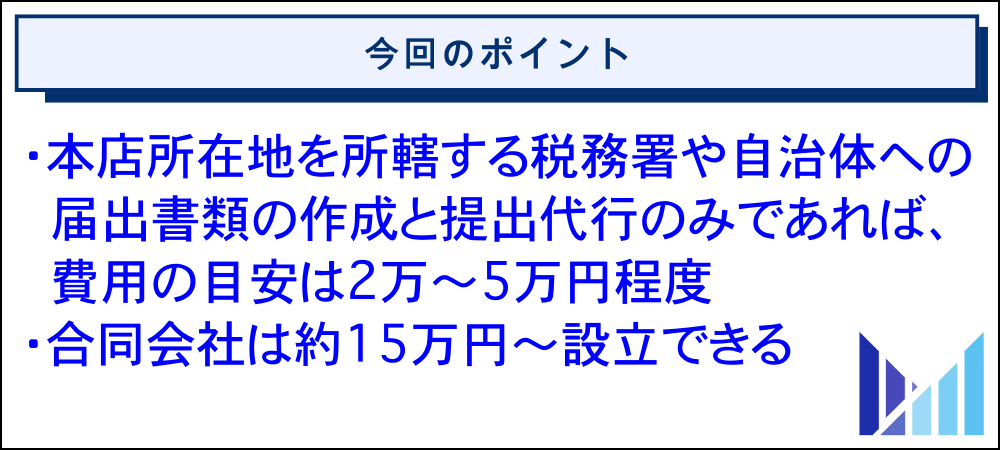 今回のポイント

・本店所在地を所轄する税務署や自治体への届出書類の作成と提出代行のみであれば、費用の目安は2万～5万円程度
・合同会社は約15万円～設立できる